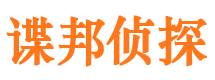 谍邦侦探